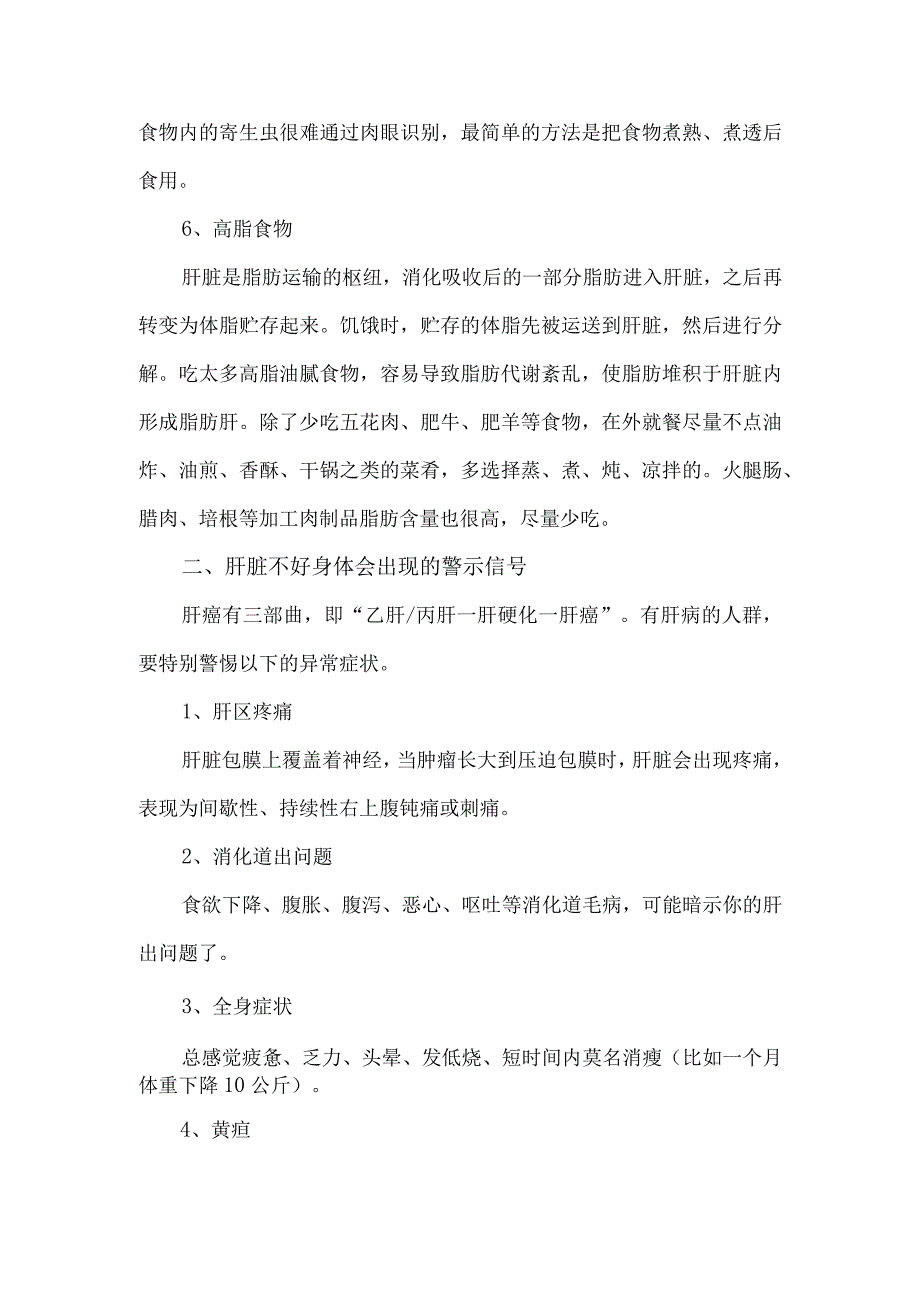 食物内的寄生虫很难通过肉眼识别，最简单的方法是把食物煮熟、煮透后食用。

6、高脂食物

肝脏是脂肪运输的枢纽，消化吸收后的一部分脂肪进入肝脏，之后再转变为体脂贮存起来。饥饿时，贮存的体脂先被运送到肝脏，然后进行分解。吃太多高脂油腻食物，容易导致脂肪代谢紊乱，使脂肪堆积于肝脏内形成脂肪肝。除了少吃五花肉、肥牛、肥羊等食物，在外就餐尽量不点油炸、油煎、香酥、干锅之类的菜肴，多选择蒸、煮、炖、凉拌的。火腿肠、腊肉、培根等加工肉制品脂肪含量也很高，尽量少吃。

二、肝脏不好身体会出现的警示信号

肝癌有三部曲，即“乙肝/丙肝一肝硬化一肝癌”。有肝病的人群，要特别警惕以下的异常症状。

1、肝区疼痛

肝脏包膜上覆盖着神经，当肿瘤长大到压迫包膜时，肝脏会出现疼痛，表现为间歇性、持续性右上腹钝痛或刺痛。

2、消化道出问题

食欲下降、腹胀、腹泻、恶心、呕吐等消化道毛病，可能暗示你的肝出问题了。

3、全身症状

总感觉疲惫、乏力、头晕、发低烧、短时间内莫名消瘦（比如一个月体重下降10公斤）。

4、黄疸